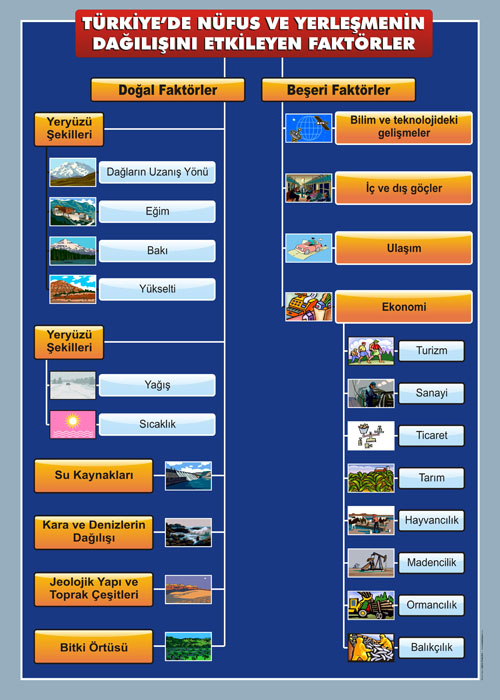 TÜRKİYE'DE NÜFUS VE YERLEŞMENİN DAĞILIŞINI ETKİLEYEN FAKTÖRLER

Doğal Faktörler

Yeryüzü Şekilleri

Dağların Uzanış Yönü

Eğim

Bakı

Yükselti

Yeryüzü Şekilleri

Yağış

Sıcaklık

Su Kaynakları

Kara ve Denizlerin Dağılışı

Jeolojik Yapı ve Toprak Çeşitleri

Bitki Örtüsü

Beşeri Faktörler

Bilim ve teknolojideki gelişmeler

İç ve dış göçler

Ulaşım

Ekonomi

Turizm

Sanayi

Ticaret

Tarım

Hayvancılık

Madencilik

Ormancılık

Balıkçılık